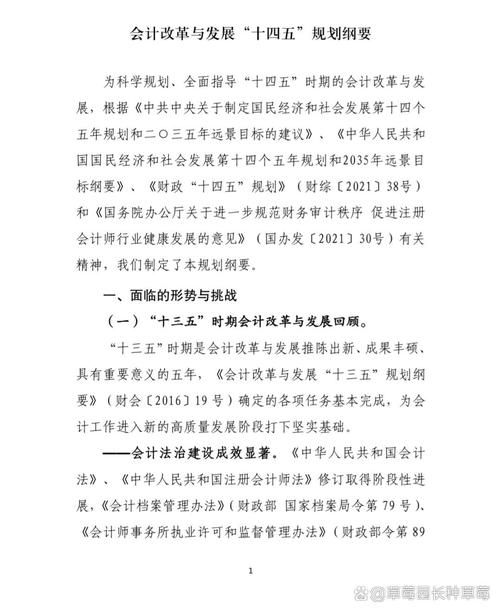 会计改革与发展“十四五”规划纲要

为科学规划、全面指导“十四五”时期的会计改革与发展，根据《中共中央关于制定国民经济和社会发展第十四个五年规划和二〇三五年远景目标的建议》、《中华人民共和国国民经济和社会发展第十四个五年规划和2035年远景目标纲要》、《财政“十四五”规划》（财综〔2021〕38号）和《国务院办公厅关于进一步规范财务审计秩序 促进注册会计师行业健康发展的意见》（国办发〔2021〕30号）有关精神，我们制定了本规划纲要。

一、面临的形势与挑战

（一）“十三五”时期会计改革与发展回顾。

“十三五”时期是会计改革与发展推陈出新、成果丰硕、具有重要意义的五年，《会计改革与发展“十三五”规划纲要》（财会〔2016〕19号）确定的各项任务基本完成，为会计工作进入新的高质量发展阶段打下坚实基础。

——会计法治建设成效显著。《中华人民共和国会计法》、《中华人民共和国注册会计师法》修订取得阶段性进展，《会计档案管理办法》（财政部 国家档案局令第79号）、《会计师事务所执业许可和监督管理办法》（财政部令第89

1

@草莓园长种草莓